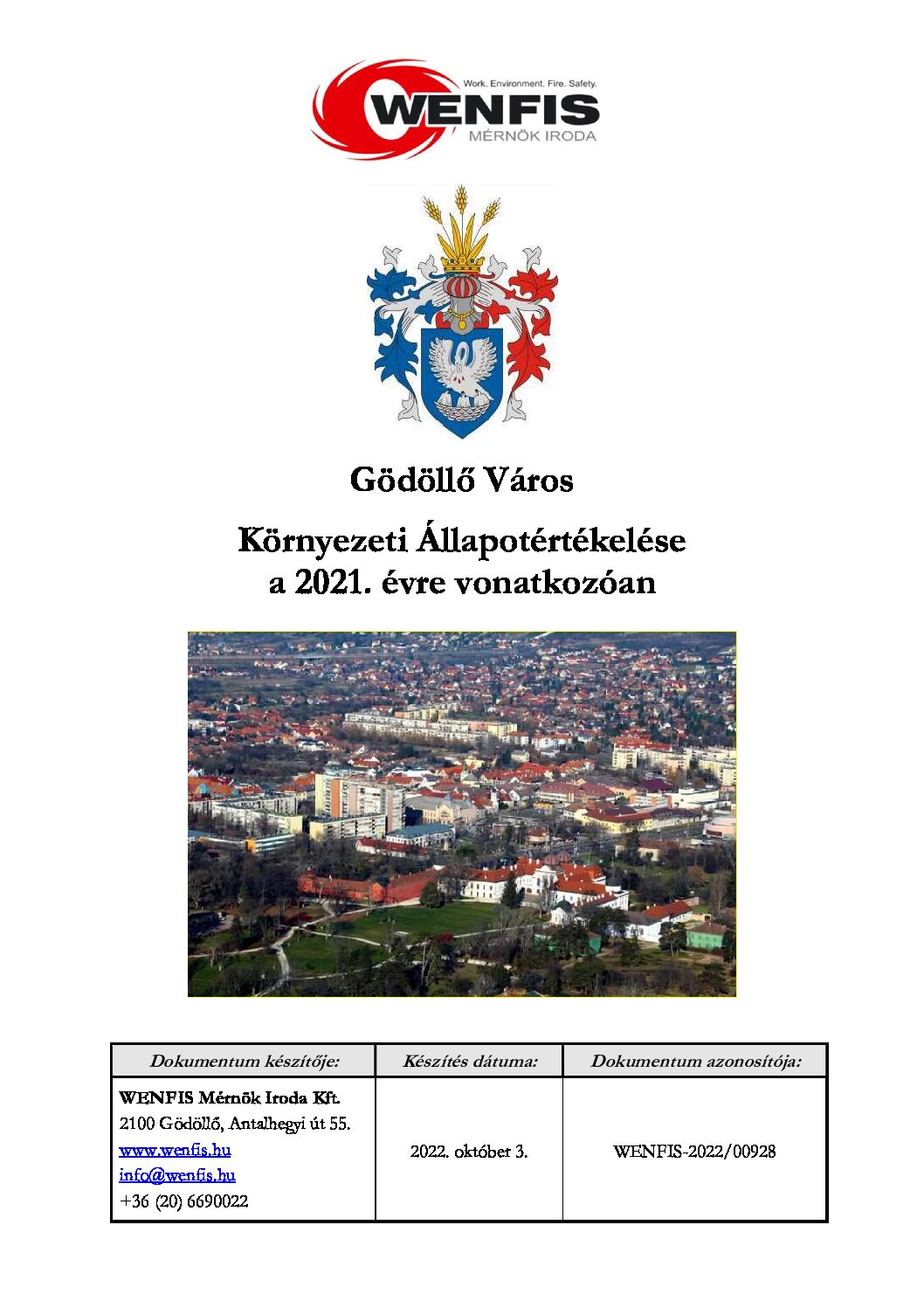 Work. Environment. Fire. Safety.
WENFIS
MÉRNÖK IRODA

Gödöllő Város

Környezeti Állapotértékelése
a 2021. évre vonatkozóan

| Dokumentum készítője: | Készítés dátuma: | Dokumentum azonosítója: |
|---|---|---|
| WENFIS Mérnök Iroda Kft. 2100 Gödöllő, Antalhegyi út 55. www.wenfis.hu info@wenfis.hu +36 (20) 6690022 | 2022. október 3. | WENFIS-2022/00928 |